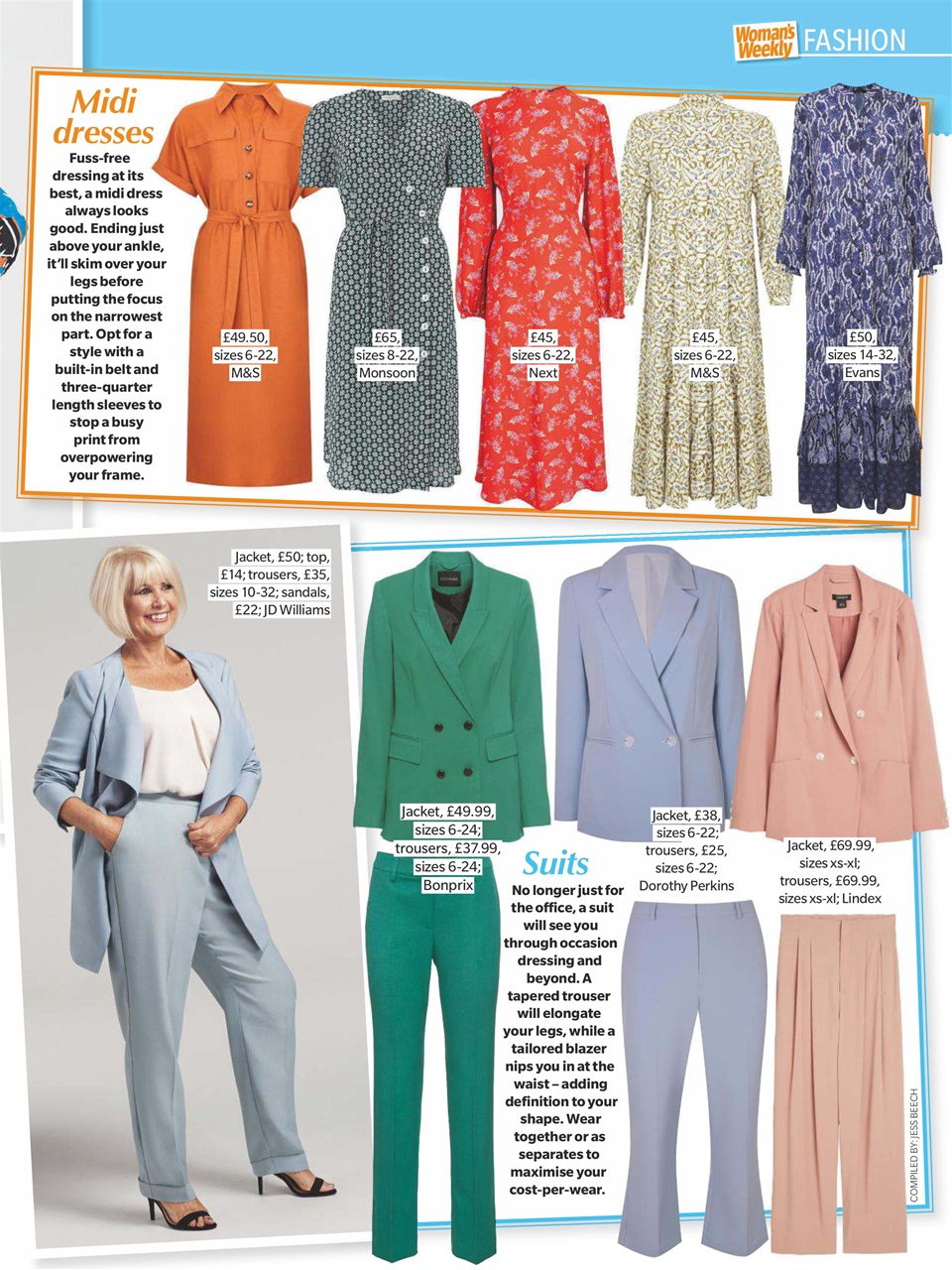 Woman's Weekly FASHION

Midi dresses

Fuss-free dressing at its best, a midi dress always looks good. Ending just above your ankle, it'll skim over your legs before putting the focus on the narrowest part. Opt for a style with a built-in belt and three-quarter length sleeves to stop a busy print from overpowering your frame.

£49.50, sizes 6-22, M&S

£65, sizes 8-22, Monsoon

£45, sizes 6-22, Next

£45, sizes 6-22, M&S

£50, sizes 14-32, Evans

Jacket, £50; top, £14; trousers, £35, sizes 10-32; sandals, £22; JD Williams

Jacket, £49.99, sizes 6-24; trousers, £37.99, sizes 6-24; Bonprix

Suits

No longer just for the office, a suit will see you through occasion dressing and beyond. A tapered trouser will elongate your legs, while a tailored blazer nips you in at the waist – adding definition to your shape. Wear together or as separates to maximise your cost-per-wear.

Jacket, £38, sizes 6-22; trousers, £25, sizes 6-22; Dorothy Perkins

Jacket, £69.99, sizes xs-xl; trousers, £69.99, sizes xs-xl; Lindex

COMPILED BY: JESS BEECH